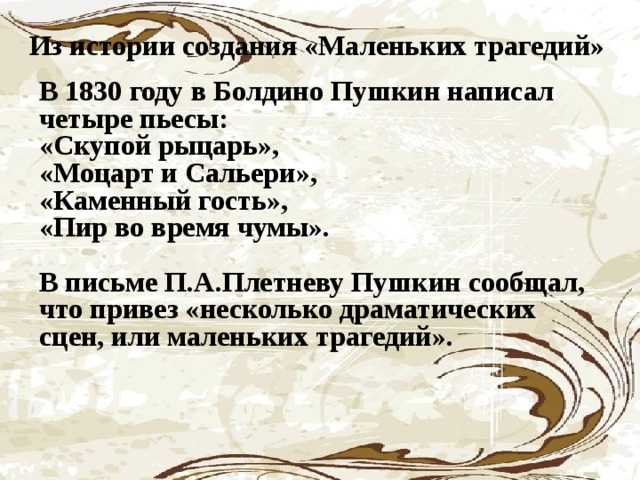 Из истории создания «Маленьких трагедий»

В 1830 году в Болдино Пушкин написал четыре пьесы:
«Скупой рыцарь»,
«Моцарт и Сальери»,
«Каменный гость»,
«Пир во время чумы».

В письме П.А.Плетневу Пушкин сообщал, что привез «несколько драматических сцен, или маленьких трагедий».